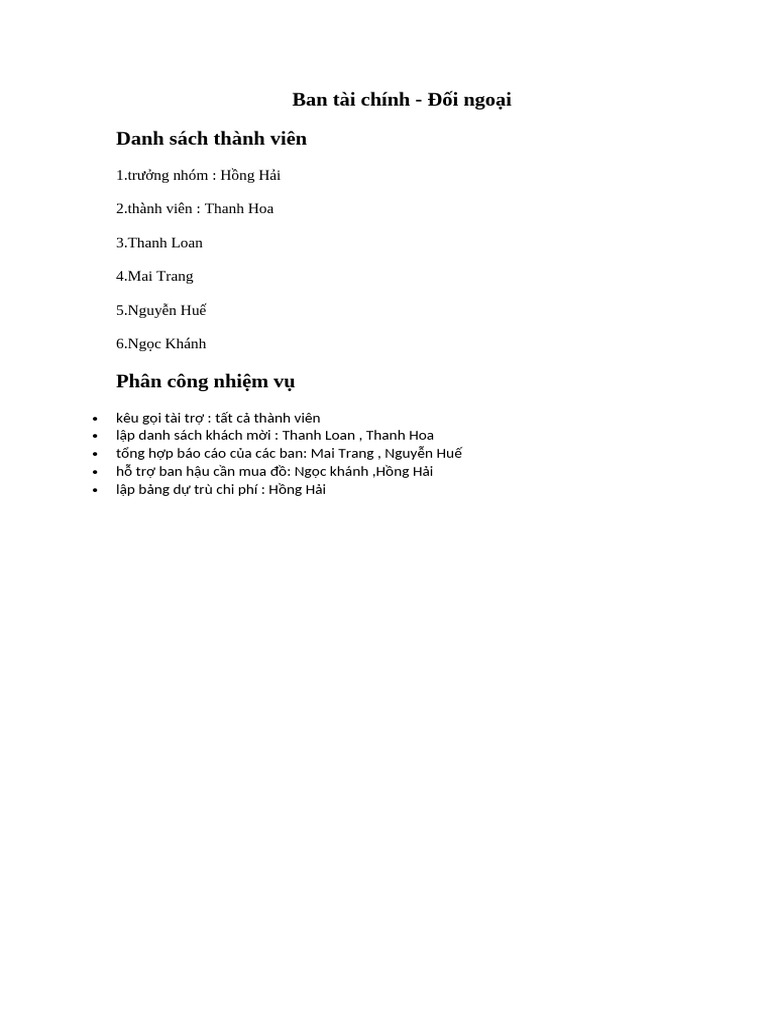 Ban tài chính - Đối ngoại

Danh sách thành viên

1.trưởng nhóm : Hồng Hải

2.thành viên : Thanh Hoa

3.Thanh Loan

4.Mai Trang

5.Nguyễn Huế

6.Ngọc Khánh

Phân công nhiệm vụ

• kêu gọi tài trợ : tất cả thành viên
• lập danh sách khách mời : Thanh Loan , Thanh Hoa
• tổng hợp báo cáo của các ban: Mai Trang , Nguyễn Huế
• hỗ trợ ban hậu cần mua đồ: Ngọc khánh ,Hồng Hải
• lập bảng dự trù chi phí : Hồng Hải